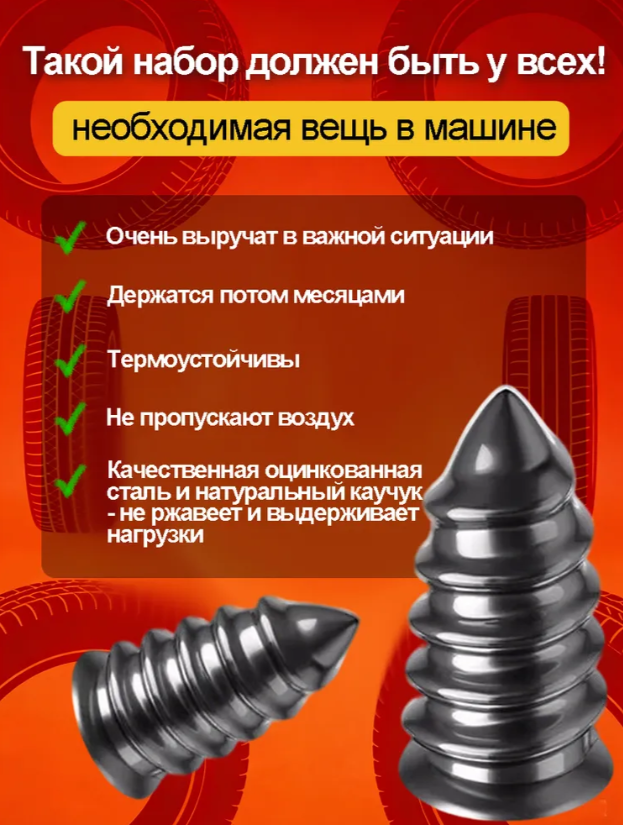 Такой набор должен быть у всех!

необходимая вещь в машине

Очень выручат в важной ситуации

Держатся потом месяцами

Термоустойчивы

Не пропускают воздух

Качественная оцинкованная сталь и натуральный каучук - не ржавеет и выдерживает нагрузки